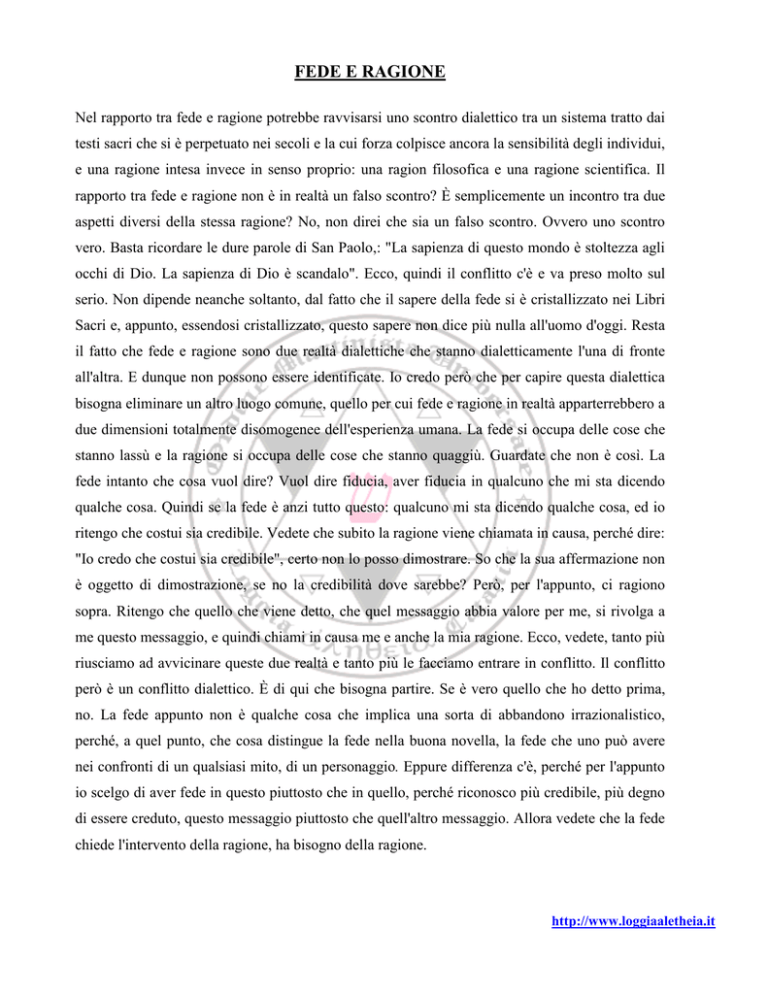 FEDE E RAGIONE

Nel rapporto tra fede e ragione potrebbe ravvisarsi uno scontro dialettico tra un sistema tratto dai testi sacri che si è perpetuato nei secoli e la cui forza colpisce ancora la sensibilità degli individui, e una ragione intesa invece in senso proprio: una ragion filosofica e una ragione scientifica. Il rapporto tra fede e ragione non è in realtà un falso scontro? È semplicemente un incontro tra due aspetti diversi della stessa ragione? No, non direi che sia un falso scontro. Ovvero uno scontro vero. Basta ricordare le dure parole di San Paolo,: "La sapienza di questo mondo è stoltezza agli occhi di Dio. La sapienza di Dio è scandalo". Ecco, quindi il conflitto c'è e va preso molto sul serio. Non dipende neanche soltanto, dal fatto che il sapere della fede si è cristallizzato nei Libri Sacri e, appunto, essendosi cristallizzato, questo sapere non dice più nulla all'uomo d'oggi. Resta il fatto che fede e ragione sono due realtà dialettiche che stanno dialetticamente l'una di fronte all'altra. E dunque non possono essere identificate. Io credo però che per capire questa dialettica bisogna eliminare un altro luogo comune, quello per cui fede e ragione in realtà apparterrebbero a due dimensioni totalmente disomogenee dell'esperienza umana. La fede si occupa delle cose che stanno lassù e la ragione si occupa delle cose che stanno quaggiù. Guardate che non è così. La fede intanto che cosa vuol dire? Vuol dire fiducia, aver fiducia in qualcuno che mi sta dicendo qualche cosa. Quindi se la fede è anzi tutto questo: qualcuno mi sta dicendo qualche cosa, ed io ritengo che costui sia credibile. Vedete che subito la ragione viene chiamata in causa, perché dire: "Io credo che costui sia credibile", certo non lo posso dimostrare. So che la sua affermazione non è oggetto di dimostrazione, se no la credibilità dove sarebbe? Però, per l'appunto, ci ragiono sopra. Ritengo che quello che viene detto, che quel messaggio abbia valore per me, si rivolga a me questo messaggio, e quindi chiami in causa me e anche la mia ragione. Ecco, vedete, tanto più riusciamo ad avvicinare queste due realtà e tanto più le facciamo entrare in conflitto. Il conflitto però è un conflitto dialettico. È di qui che bisogna partire. Se è vero quello che ho detto prima, no. La fede appunto non è qualche cosa che implica una sorta di abbandono irrazionalistico, perché, a quel punto, che cosa distingue la fede nella buona novella, la fede che uno può avere nei confronti di un qualsiasi mito, di un personaggio. Eppure differenza c'è, perché per l'appunto io scelgo di aver fede in questo piuttosto che in quello, perché riconosco più credibile, più degno di essere creduto, questo messaggio piuttosto che quell'altro messaggio. Allora vedete che la fede chiede l'intervento della ragione, ha bisogno della ragione.

http://www.loggiaaletheia.it